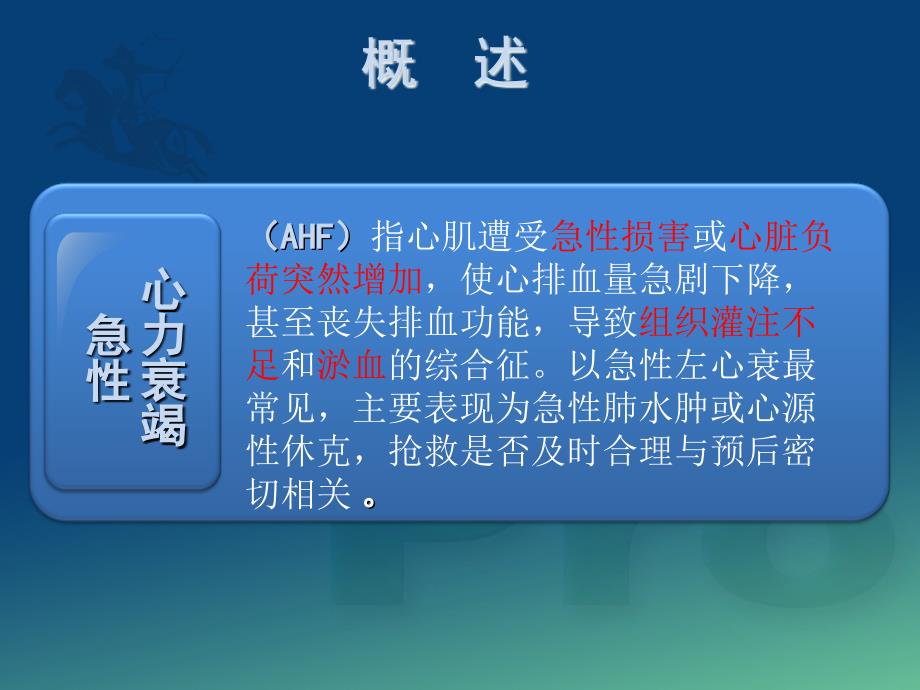 概　述

急性心力衰竭

（AHF）指心肌遭受急性损害或心脏负荷突然增加，使心排血量急剧下降，甚至丧失排血功能，导致组织灌注不足和淤血的综合征。以急性左心衰最常见，主要表现为急性肺水肿或心源性休克，抢救是否及时合理与预后密切相关 。